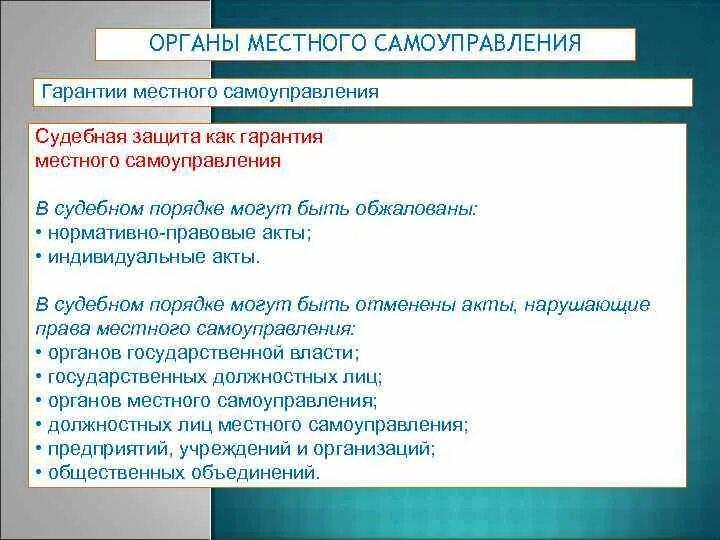 ОРГАНЫ МЕСТНОГО САМОУПРАВЛЕНИЯ

Гарантии местного самоуправления

Судебная защита как гарантия местного самоуправления

В судебном порядке могут быть обжалованы:
• нормативно-правовые акты;
• индивидуальные акты.

В судебном порядке могут быть отменены акты, нарушающие права местного самоуправления:
• органов государственной власти;
• государственных должностных лиц;
• органов местного самоуправления;
• должностных лиц местного самоуправления;
• предприятий, учреждений и организаций;
• общественных объединений.